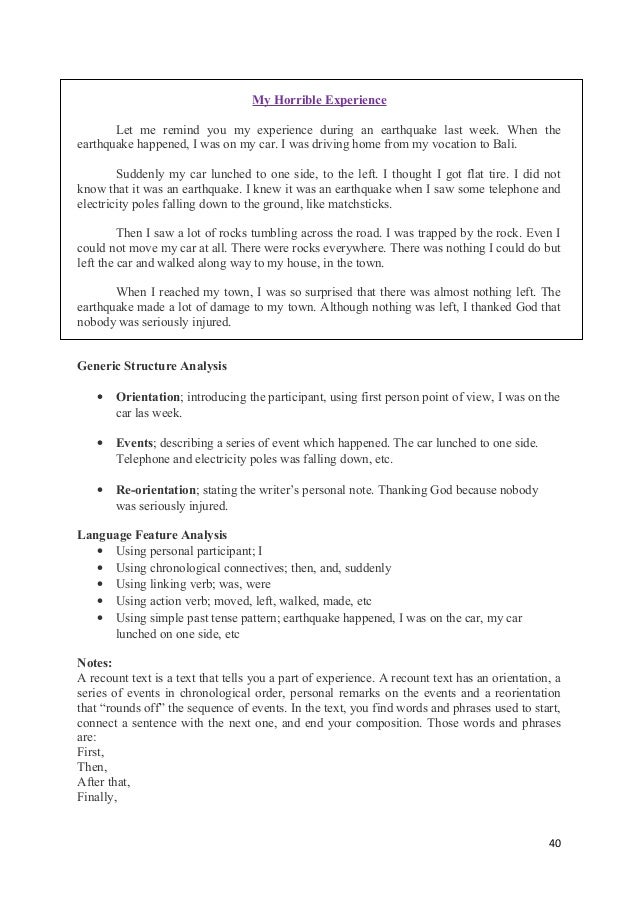 My Horrible Experience

Let me remind you my experience during an earthquake last week. When the earthquake happened, I was on my car. I was driving home from my vocation to Bali.

Suddenly my car lunched to one side, to the left. I thought I got flat tire. I did not know that it was an earthquake. I knew it was an earthquake when I saw some telephone and electricity poles falling down to the ground, like matchsticks.

Then I saw a lot of rocks tumbling across the road. I was trapped by the rock. Even I could not move my car at all. There were rocks everywhere. There was nothing I could do but left the car and walked along way to my house, in the town.

When I reached my town, I was so surprised that there was almost nothing left. The earthquake made a lot of damage to my town. Although nothing was left, I thanked God that nobody was seriously injured.

Generic Structure Analysis

• Orientation; introducing the participant, using first person point of view, I was on the car las week.

• Events; describing a series of event which happened. The car lunched to one side. Telephone and electricity poles was falling down, etc.

• Re-orientation; stating the writer's personal note. Thanking God because nobody was seriously injured.

Language Feature Analysis
• Using personal participant; I
• Using chronological connectives; then, and, suddenly
• Using linking verb; was, were
• Using action verb; moved, left, walked, made, etc
• Using simple past tense pattern; earthquake happened, I was on the car, my car lunched on one side, etc

Notes:
A recount text is a text that tells you a part of experience. A recount text has an orientation, a series of events in chronological order, personal remarks on the events and a reorientation that "rounds off" the sequence of events. In the text, you find words and phrases used to start, connect a sentence with the next one, and end your composition. Those words and phrases are:
First,
Then,
After that,
Finally,

40